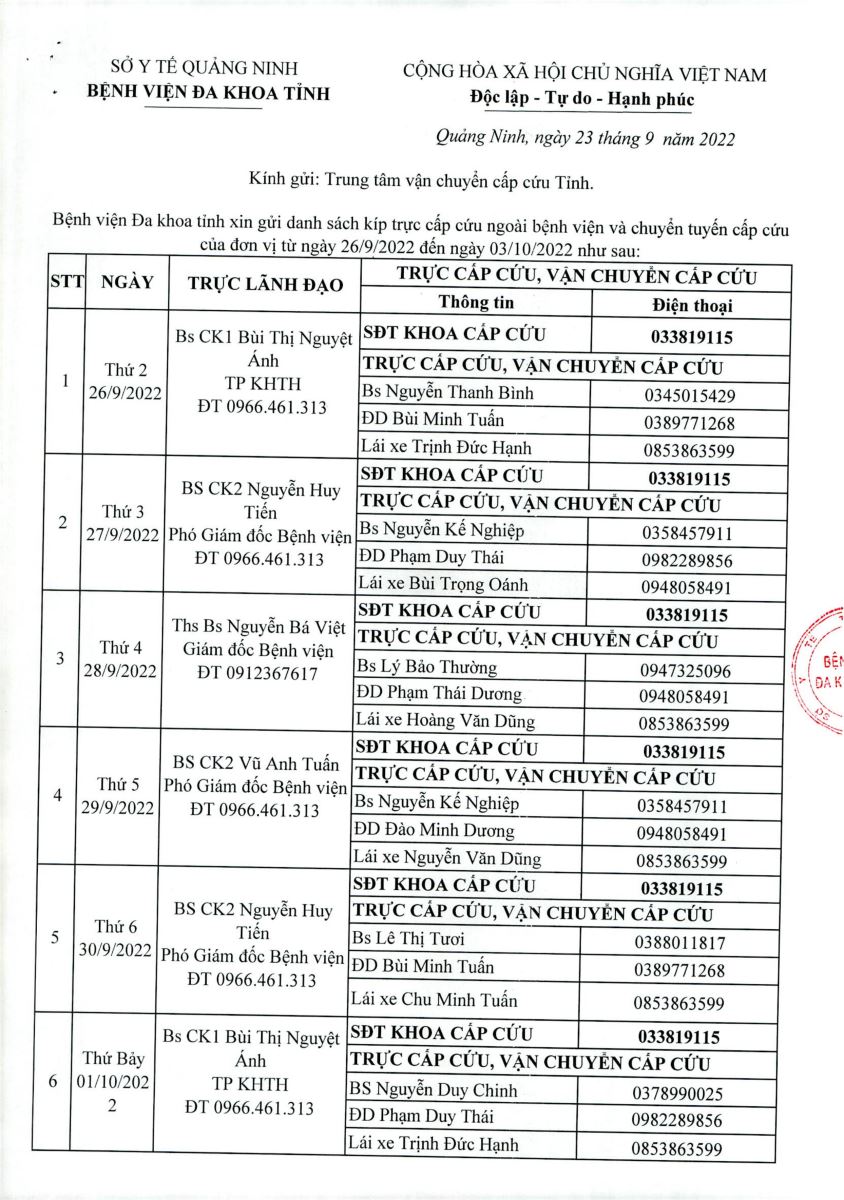 SỞ Y TẾ QUẢNG NINH
BỆNH VIỆN ĐA KHOA TỈNH

CỘNG HÒA XÃ HỘI CHỦ NGHĨA VIỆT NAM
Độc lập - Tự do - Hạnh phúc

Quảng Ninh, ngày 23 tháng 9 năm 2022

Kính gửi: Trung tâm vận chuyển cấp cứu Tỉnh.

Bệnh viện Đa khoa tỉnh xin gửi danh sách kíp trực cấp cứu ngoài bệnh viện và chuyển tuyến cấp cứu của đơn vị từ ngày 26/9/2022 đến ngày 03/10/2022 như sau:

| STT | NGÀY | TRỰC LÃNH ĐẠO | TRỰC CẤP CỨU, VẬN CHUYỂN CẤP CỨU | |
|---|---|---|---|---|
| | | | Thông tin | Điện thoại |
| 1 | Thứ 2 26/9/2022 | Bs CK1 Bùi Thị Nguyệt Ánh TP KHTH ĐT 0966.461.313 | SĐT KHOA CẤP CỨU | 033819115 |
| | | | TRỰC CẤP CỨU, VẬN CHUYỂN CẤP CỨU | |
| | | | Bs Nguyễn Thanh Bình | 0345015429 |
| | | | ĐD Bùi Minh Tuấn | 0389771268 |
| | | | Lái xe Trịnh Đức Hạnh | 0853863599 |
| 2 | Thứ 3 27/9/2022 | BS CK2 Nguyễn Huy Tiến Phó Giám đốc Bệnh viện ĐT 0966.461.313 | SĐT KHOA CẤP CỨU | 033819115 |
| | | | TRỰC CẤP CỨU, VẬN CHUYỂN CẤP CỨU | |
| | | | Bs Nguyễn Kế Nghiệp | 0358457911 |
| | | | ĐD Phạm Duy Thái | 0982289856 |
| | | | Lái xe Bùi Trọng Oánh | 0948058491 |
| 3 | Thứ 4 28/9/2022 | Ths Bs Nguyễn Bá Việt Giám đốc Bệnh viện ĐT 0912367617 | SĐT KHOA CẤP CỨU | 033819115 |
| | | | TRỰC CẤP CỨU, VẬN CHUYỂN CẤP CỨU | |
| | | | Bs Lý Bảo Thường | 0947325096 |
| | | | ĐD Phạm Thái Dương | 0948058491 |
| | | | Lái xe Hoàng Văn Dũng | 0853863599 |
| 4 | Thứ 5 29/9/2022 | BS CK2 Vũ Anh Tuấn Phó Giám đốc Bệnh viện ĐT 0966.461.313 | SĐT KHOA CẤP CỨU | 033819115 |
| | | | TRỰC CẤP CỨU, VẬN CHUYỂN CẤP CỨU | |
| | | | Bs Nguyễn Kế Nghiệp | 0358457911 |
| | | | ĐD Đào Minh Dương | 0948058491 |
| | | | Lái xe Nguyễn Văn Dũng | 0853863599 |
| 5 | Thứ 6 30/9/2022 | BS CK2 Nguyễn Huy Tiến Phó Giám đốc Bệnh viện ĐT 0966.461.313 | SĐT KHOA CẤP CỨU | 033819115 |
| | | | TRỰC CẤP CỨU, VẬN CHUYỂN CẤP CỨU | |
| | | | Bs Lê Thị Tươi | 0388011817 |
| | | | ĐD Bùi Minh Tuấn | 0389771268 |
| | | | Lái xe Chu Minh Tuấn | 0853863599 |
| 6 | Thứ Bảy 01/10/2022 | Bs CK1 Bùi Thị Nguyệt Ánh TP KHTH ĐT 0966.461.313 | SĐT KHOA CẤP CỨU | 033819115 |
| | | | TRỰC CẤP CỨU, VẬN CHUYỂN CẤP CỨU | |
| | | | BS Nguyễn Duy Chinh | 0378990025 |
| | | | ĐD Phạm Duy Thái | 0982289856 |
| | | | Lái xe Trịnh Đức Hạnh | 0853863599 |

BỆN
ĐA K